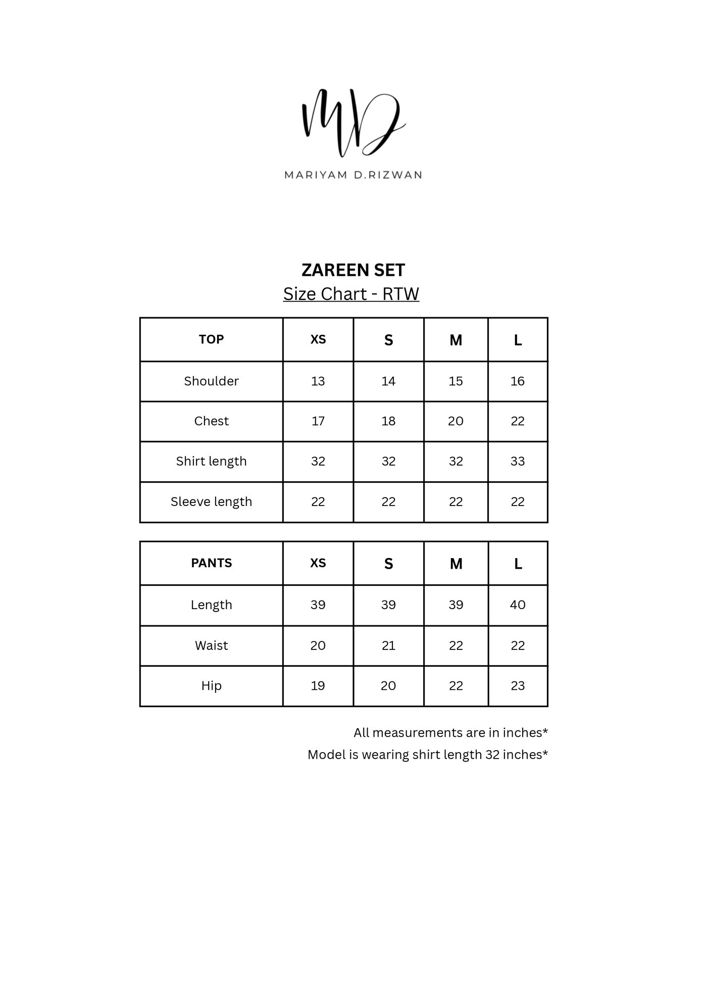 MD

MARIYAM D.RIZWAN

ZAREEN SET
Size Chart - RTW

| TOP | XS | S | M | L |
|---|---|---|---|---|
| Shoulder | 13 | 14 | 15 | 16 |
| Chest | 17 | 18 | 20 | 22 |
| Shirt length | 32 | 32 | 32 | 33 |
| Sleeve length | 22 | 22 | 22 | 22 |

| PANTS | XS | S | M | L |
|---|---|---|---|---|
| Length | 39 | 39 | 39 | 40 |
| Waist | 20 | 21 | 22 | 22 |
| Hip | 19 | 20 | 22 | 23 |

All measurements are in inches*
Model is wearing shirt length 32 inches*